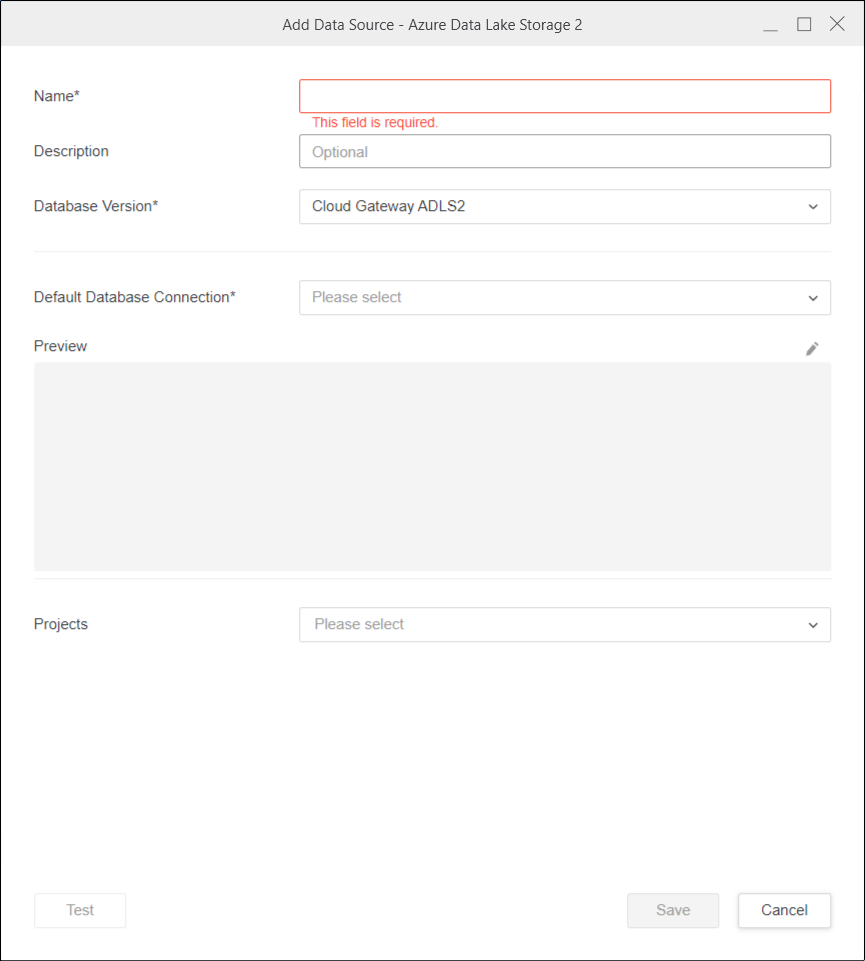 Add Data Source - Azure Data Lake Storage 2

Name*

This field is required.

Description

Optional

Database Version*

Cloud Gateway ADLS2

Default Database Connection*

Please select

Preview

Projects

Please select

Test

Save

Cancel